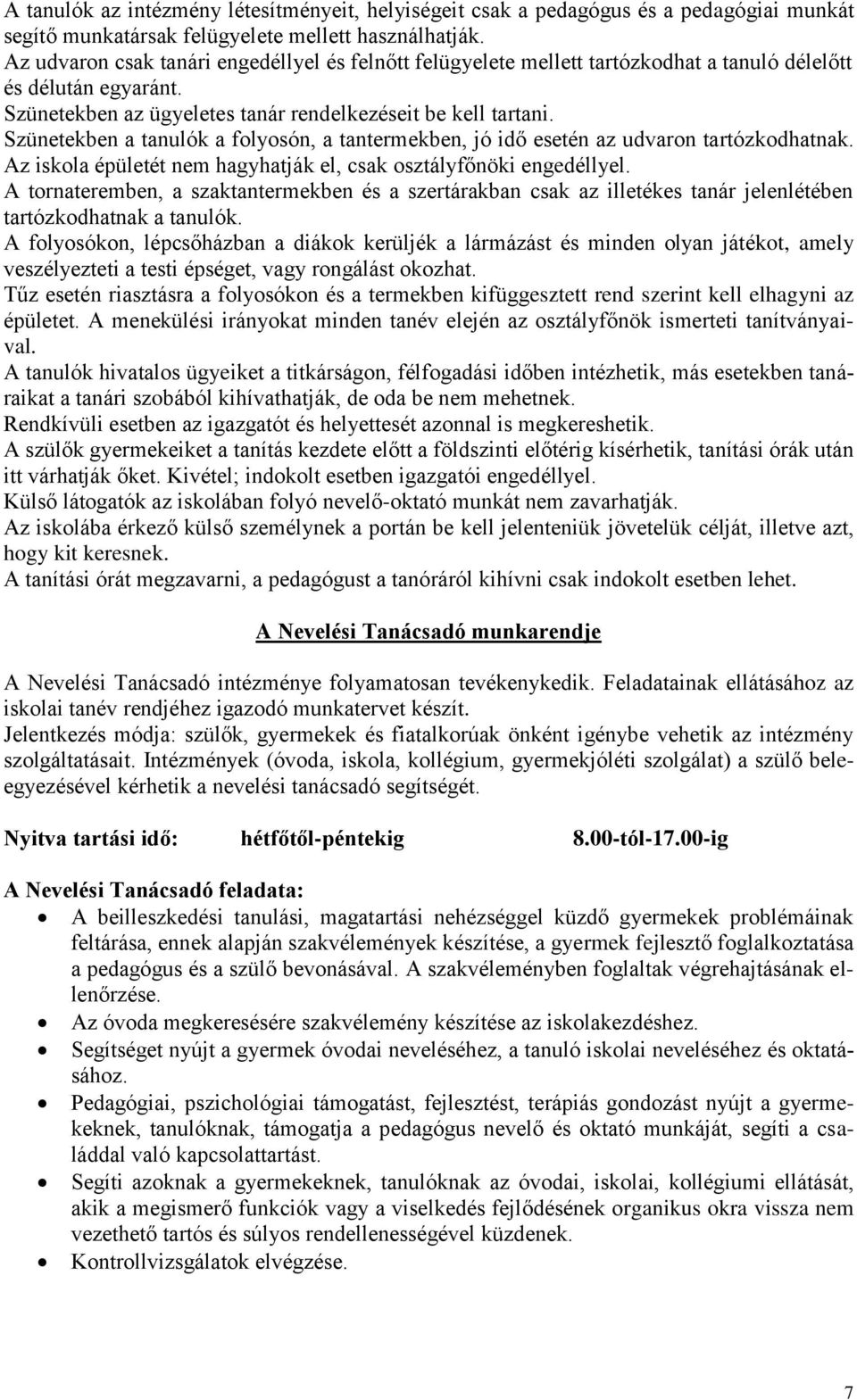 A tanulók az intézmény létesítményeit, helyiségeit csak a pedagógus és a pedagógiai munkát segítő munkatársak felügyelete mellett használhatják.
Az udvaron csak tanári engedéllyel és felnőtt felügyelete mellett tartózkodhat a tanuló délelőtt és délután egyaránt.
Szünetekben az ügyeletes tanár rendelkezéseit be kell tartani.
Szünetekben a tanulók a folyosón, a tantermekben, jó idő esetén az udvaron tartózkodhatnak.
Az iskola épületét nem hagyhatják el, csak osztályfőnöki engedéllyel.
A tornateremben, a szaktantermekben és a szertárakban csak az illetékes tanár jelenlétében tartózkodhatnak a tanulók.
A folyosókon, lépcsőházban a diákok kerüljék a lármázást és minden olyan játékot, amely veszélyezteti a testi épséget, vagy rongálást okozhat.
Tűz esetén riasztásra a folyosókon és a termekben kifüggesztett rend szerint kell elhagyni az épületet. A menekülési irányokat minden tanév elején az osztályfőnök ismerteti tanítványaival.
A tanulók hivatalos ügyeiket a titkárságon, félfogadási időben intézhetik, más esetekben tanáraikat a tanári szobából kihívathatják, de oda be nem mehetnek.
Rendkívüli esetben az igazgatót és helyettesét azonnal is megkereshetik.
A szülők gyermekeiket a tanítás kezdete előtt a földszinti előtérig kísérhetik, tanítási órák után itt várhatják őket. Kivétel; indokolt esetben igazgatói engedéllyel.
Külső látogatók az iskolában folyó nevelő-oktató munkát nem zavarhatják.
Az iskolába érkező külső személynek a portán be kell jelenteniük jövetelük célját, illetve azt, hogy kit keresnek.
A tanítási órát megzavarni, a pedagógust a tanóráról kihívni csak indokolt esetben lehet.

A Nevelési Tanácsadó munkarendje

A Nevelési Tanácsadó intézménye folyamatosan tevékenykedik. Feladatainak ellátásához az iskolai tanév rendjéhez igazodó munkatervet készít.
Jelentkezés módja: szülők, gyermekek és fiatalkorúak önként igénybe vehetik az intézmény szolgáltatásait. Intézmények (óvoda, iskola, kollégium, gyermekjóléti szolgálat) a szülő beleegyezésével kérhetik a nevelési tanácsadó segítségét.

Nyitva tartási idő: hétfőtől-péntekig 8.00-tól-17.00-ig

A Nevelési Tanácsadó feladata:
• A beilleszkedési tanulási, magatartási nehézséggel küzdő gyermekek problémáinak feltárása, ennek alapján szakvélemények készítése, a gyermek fejlesztő foglalkoztatása a pedagógus és a szülő bevonásával. A szakvéleményben foglaltak végrehajtásának ellenőrzése.
• Az óvoda megkeresésére szakvélemény készítése az iskolakezdéshez.
• Segítséget nyújt a gyermek óvodai neveléséhez, a tanuló iskolai neveléséhez és oktatásához.
• Pedagógiai, pszichológiai támogatást, fejlesztést, terápiás gondozást nyújt a gyermekeknek, tanulóknak, támogatja a pedagógus nevelő és oktató munkáját, segíti a családdal való kapcsolattartást.
• Segíti azoknak a gyermekeknek, tanulóknak az óvodai, iskolai, kollégiumi ellátását, akik a megismerő funkciók vagy a viselkedés fejlődésének organikus okra vissza nem vezethető tartós és súlyos rendellenességével küzdenek.
• Kontrollvizsgálatok elvégzése.

7